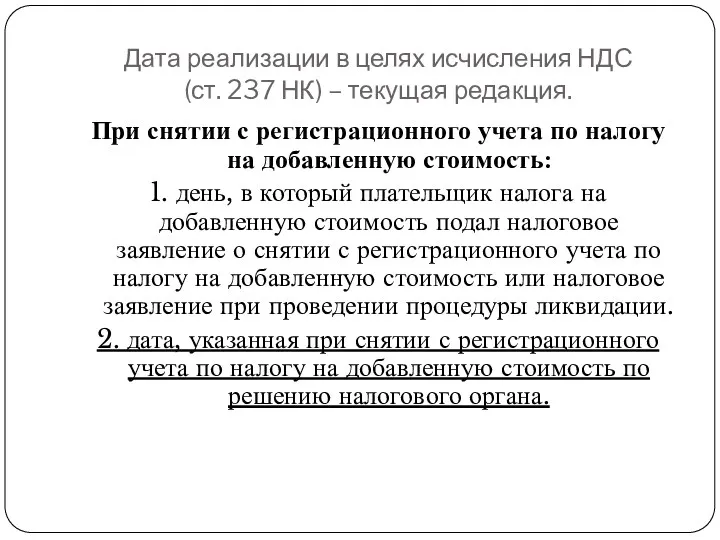 Дата реализации в целях исчисления НДС (ст. 237 НК) – текущая редакция.

При снятии с регистрационного учета по налогу на добавленную стоимость:

1. день, в который плательщик налога на добавленную стоимость подал налоговое заявление о снятии с регистрационного учета по налогу на добавленную стоимость или налоговое заявление при проведении процедуры ликвидации.

2. дата, указанная при снятии с регистрационного учета по налогу на добавленную стоимость по решению налогового органа.